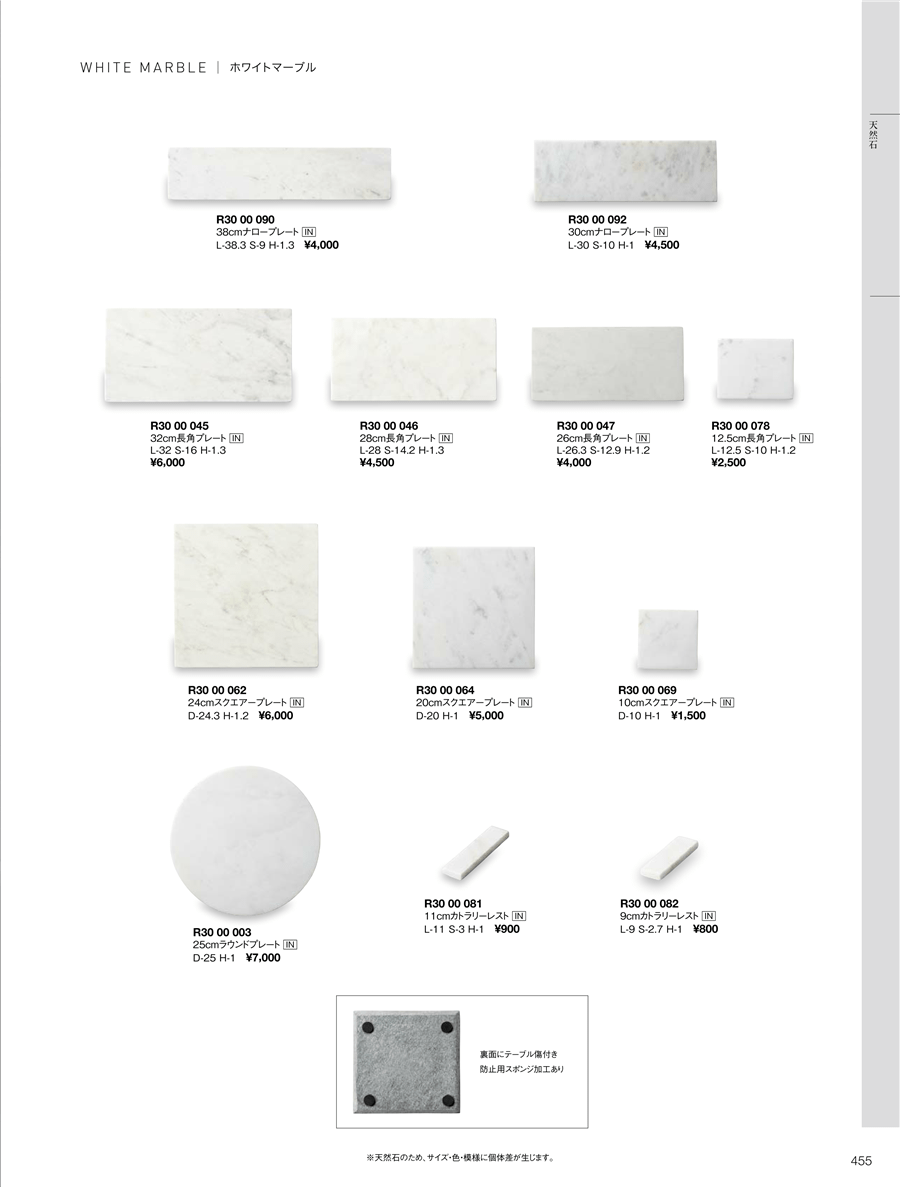 WHITE MARBLE | ホワイトマーブル

天然石

R30 00 090
38cmナロープレート IN
L-38.3 S-9 H-1.3 ¥4,000

R30 00 092
30cmナロープレート IN
L-30 S-10 H-1 ¥4,500

R30 00 045
32cm長角プレート IN
L-32 S-16 H-1.3
¥6,000

R30 00 046
28cm長角プレート IN
L-28 S-14.2 H-1.3
¥4,500

R30 00 047
26cm長角プレート IN
L-26.3 S-12.9 H-1.2
¥4,000

R30 00 078
12.5cm長角プレート IN
L-12.5 S-10 H-1.2
¥2,500

R30 00 062
24cmスクエアープレート IN
D-24.3 H-1.2 ¥6,000

R30 00 064
20cmスクエアープレート IN
D-20 H-1 ¥5,000

R30 00 069
10cmスクエアープレート IN
D-10 H-1 ¥1,500

R30 00 003
25cmラウンドプレート IN
D-25 H-1 ¥7,000

R30 00 081
11cmカトラリーレスト IN
L-11 S-3 H-1 ¥900

R30 00 082
9cmカトラリーレスト IN
L-9 S-2.7 H-1 ¥800

裏面にテーブル傷付き
防止用スポンジ加工あり

※天然石のため、サイズ・色・模様に個体差が生じます。

455